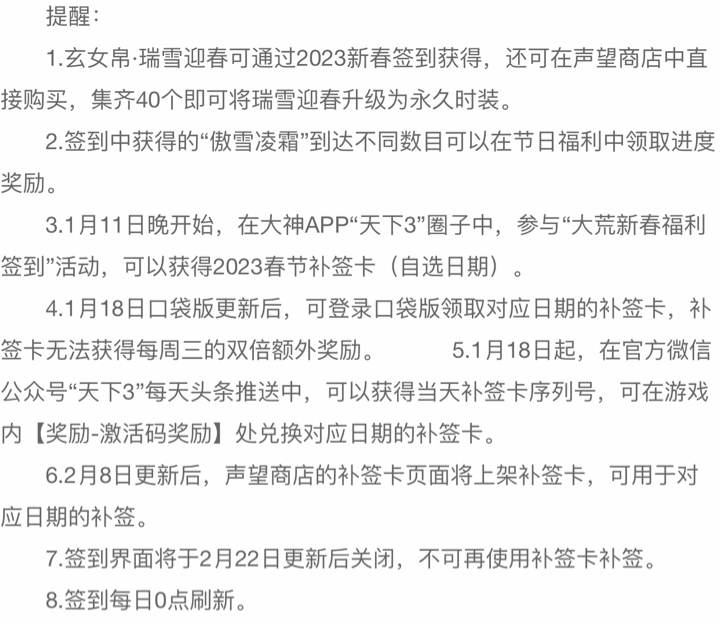 提醒：

1.玄女帛·瑞雪迎春可通过2023新春签到获得，还可在声望商店中直接购买，集齐40个即可将瑞雪迎春升级为永久时装。

2.签到中获得的“傲雪凌霜”到达不同数目可以在节日福利中领取进度奖励。

3.1月11日晚开始，在大神APP“天下3”圈子中，参与“大荒新春福利签到”活动，可以获得2023春节补签卡（自选日期）。

4.1月18日口袋版更新后，可登录口袋版领取对应日期的补签卡，补签卡无法获得每周三的双倍额外奖励。 5.1月18日起，在官方微信公众号“天下3”每天头条推送中，可以获得当天补签卡序列号，可在游戏内【奖励-激活码奖励】处兑换对应日期的补签卡。

6.2月8日更新后，声望商店的补签卡页面将上架补签卡，可用于对应日期的补签。

7.签到界面将于2月22日更新后关闭，不可再使用补签卡补签。

8.签到每日0点刷新。